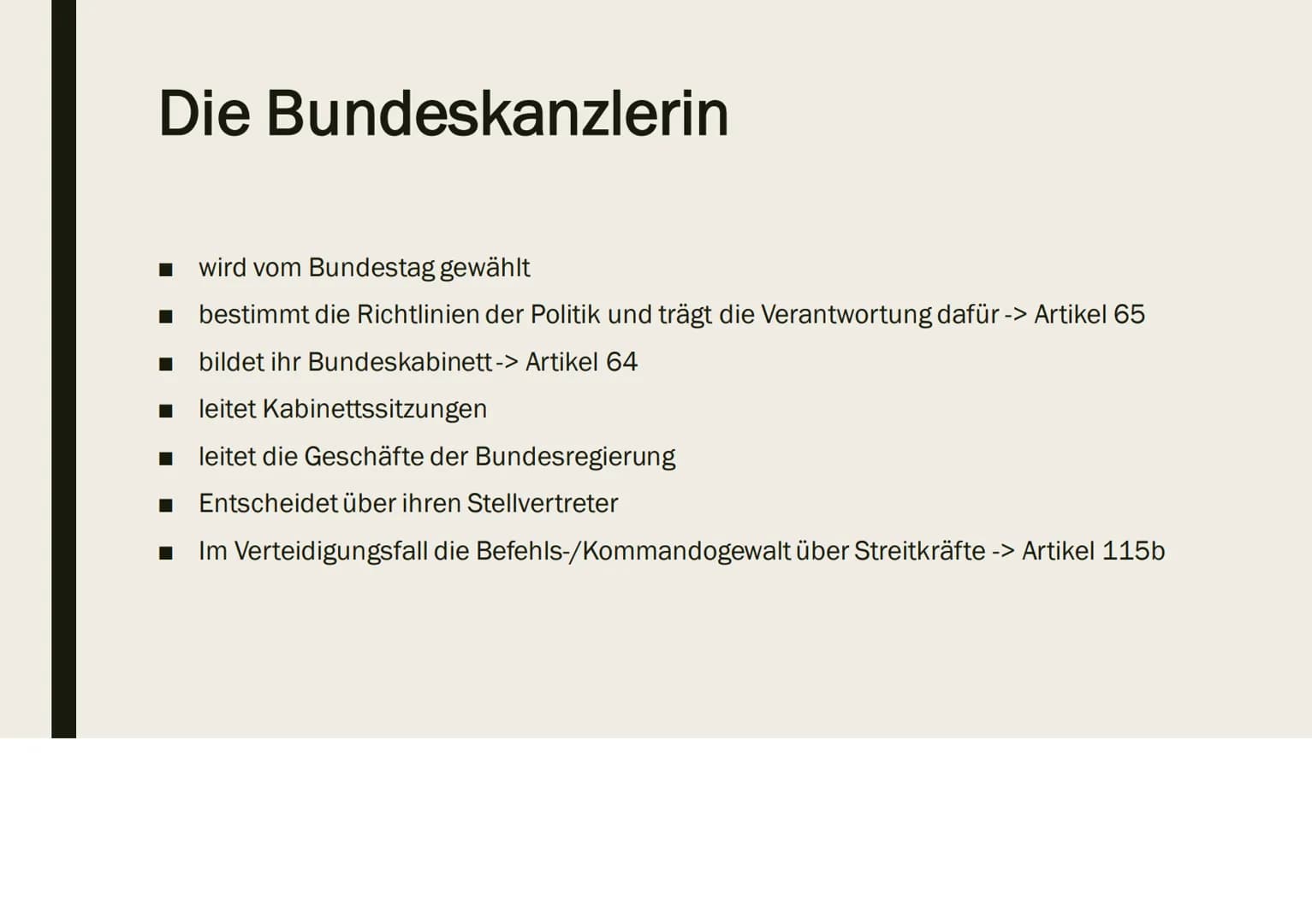 Die Bundeskanzlerin

• wird vom Bundestag gewählt
• bestimmt die Richtlinien der Politik und trägt die Verantwortung dafür -> Artikel 65
• bildet ihr Bundeskabinett -> Artikel 64
• leitet Kabinettssitzungen
• leitet die Geschäfte der Bundesregierung
• Entscheidet über ihren Stellvertreter
• Im Verteidigungsfall die Befehls-/Kommandogewalt über Streitkräfte -> Artikel 115b